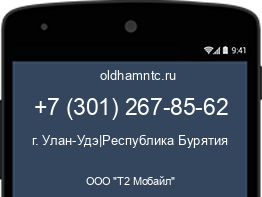 9:41

oldhamntc.ru

+7 (301) 267-85-62

г. Улан-Удэ|Республика Бурятия

ООО "Т2 Мобайл"